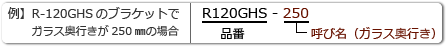 例】R-120GHS のブラケットで ガラス奥行きが 250 ㎜の場合

R120GHS - 250

品番

呼び名（ガラス奥行き）